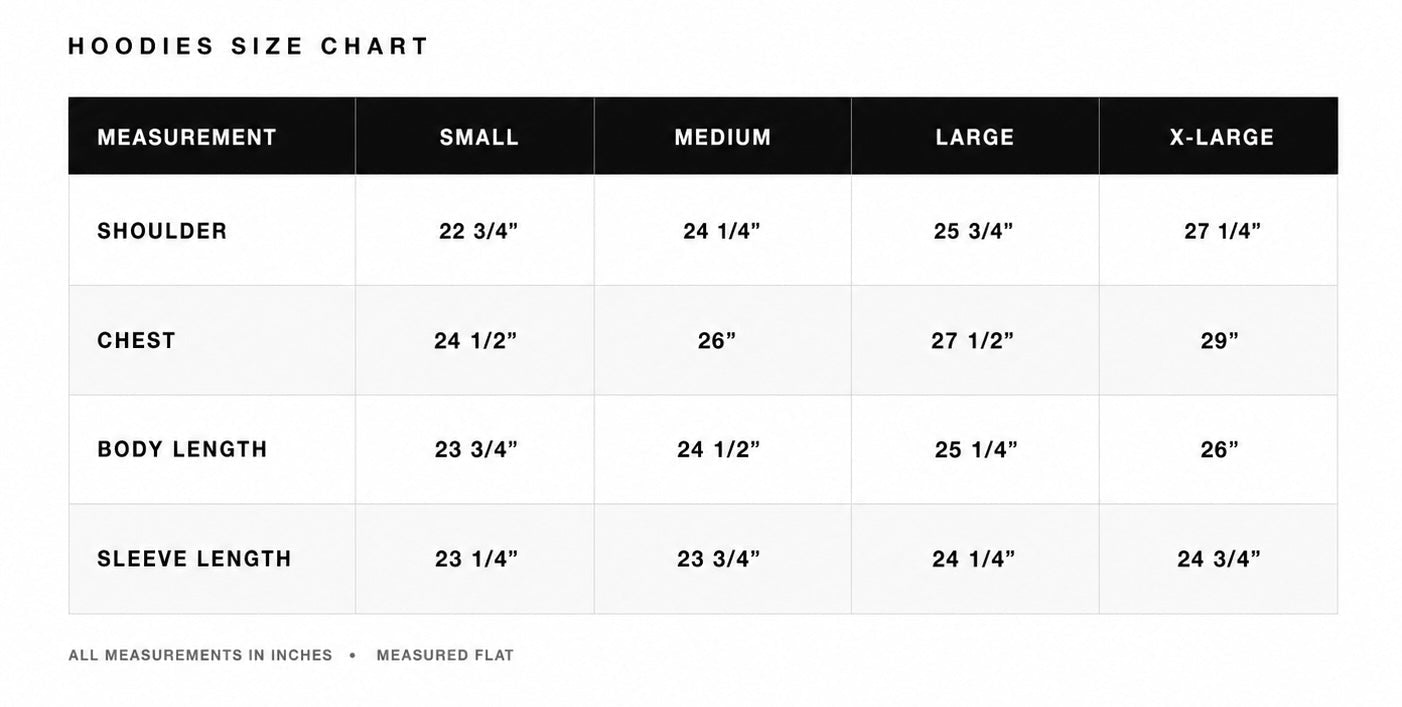 HOODIES SIZE CHART

| MEASUREMENT | SMALL | MEDIUM | LARGE | X-LARGE |
|---|---|---|---|---|
| SHOULDER | 22 3/4” | 24 1/4” | 25 3/4” | 27 1/4” |
| CHEST | 24 1/2” | 26” | 27 1/2” | 29” |
| BODY LENGTH | 23 3/4” | 24 1/2” | 25 1/4” | 26” |
| SLEEVE LENGTH | 23 1/4” | 23 3/4” | 24 1/4” | 24 3/4” |

ALL MEASUREMENTS IN INCHES • MEASURED FLAT